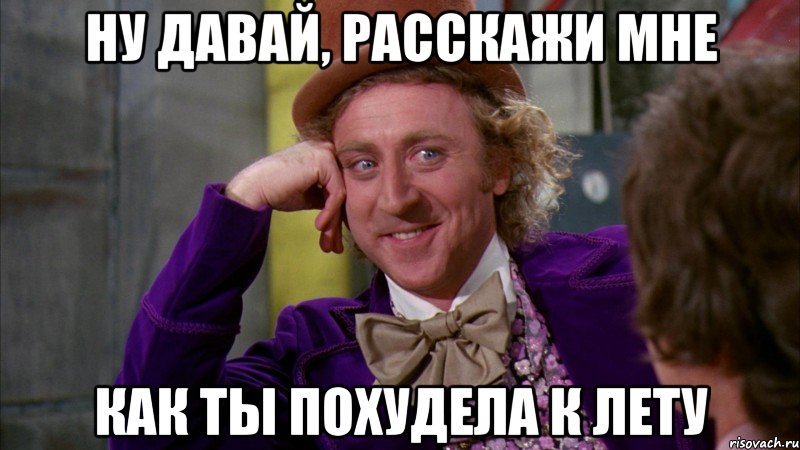 НУ ДАВАЙ, РАССКАЖИ МНЕ

КАК ТЫ ПОХУДЕЛА К ЛЕТУ

risovach.ru